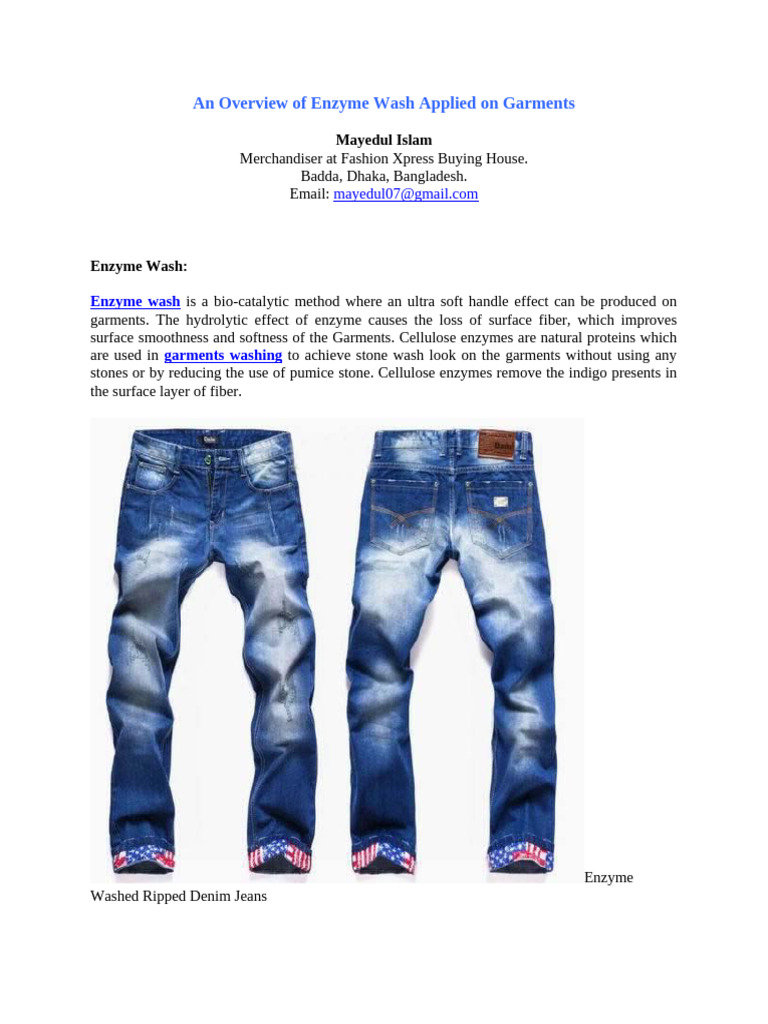 An Overview of Enzyme Wash Applied on Garments

Mayedul Islam
Merchandiser at Fashion Xpress Buying House.
Badda, Dhaka, Bangladesh.
Email: mayedul07@gmail.com

Enzyme Wash:

Enzyme wash is a bio-catalytic method where an ultra soft handle effect can be produced on garments. The hydrolytic effect of enzyme causes the loss of surface fiber, which improves surface smoothness and softness of the Garments. Cellulose enzymes are natural proteins which are used in garments washing to achieve stone wash look on the garments without using any stones or by reducing the use of pumice stone. Cellulose enzymes remove the indigo presents in the surface layer of fiber.

Enzyme Washed Ripped Denim Jeans